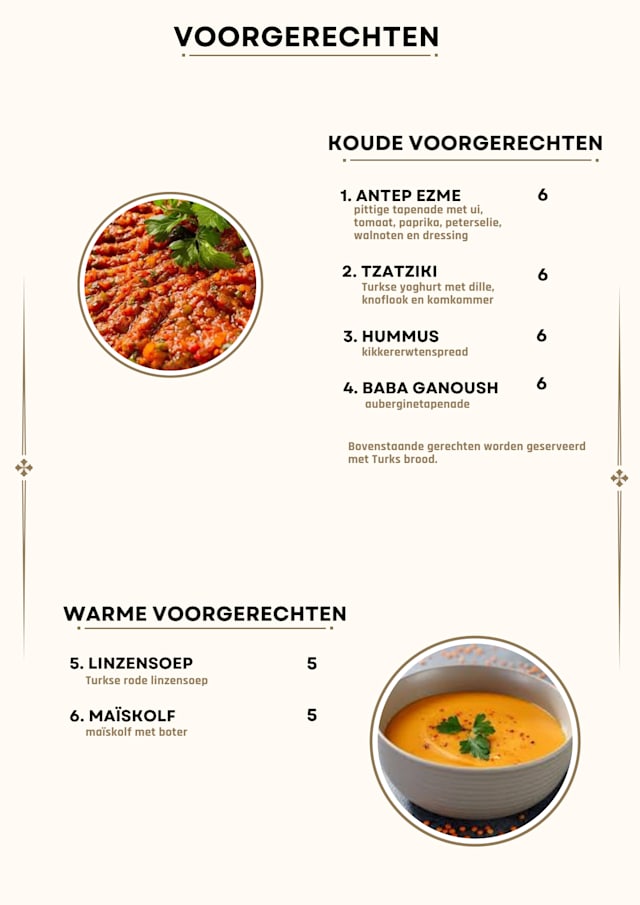 VOORGERECHTEN

KOUDE VOORGERECHTEN

1. ANTEP EZME 6
pittige tapenade met ui, tomaat, paprika, peterselie, walnoten en dressing

2. TZATZIKI 6
Turkse yoghurt met dille, knoflook en komkommer

3. HUMMUS 6
kikkererwtenspread

4. BABA GANOUSH 6
auberginetapenade

Bovenstaande gerechten worden geserveerd met Turks brood.

WARME VOORGERECHTEN

5. LINZENSOEP 5
Turkse rode linzensoep

6. MAÏSKOLF 5
maïskolf met boter